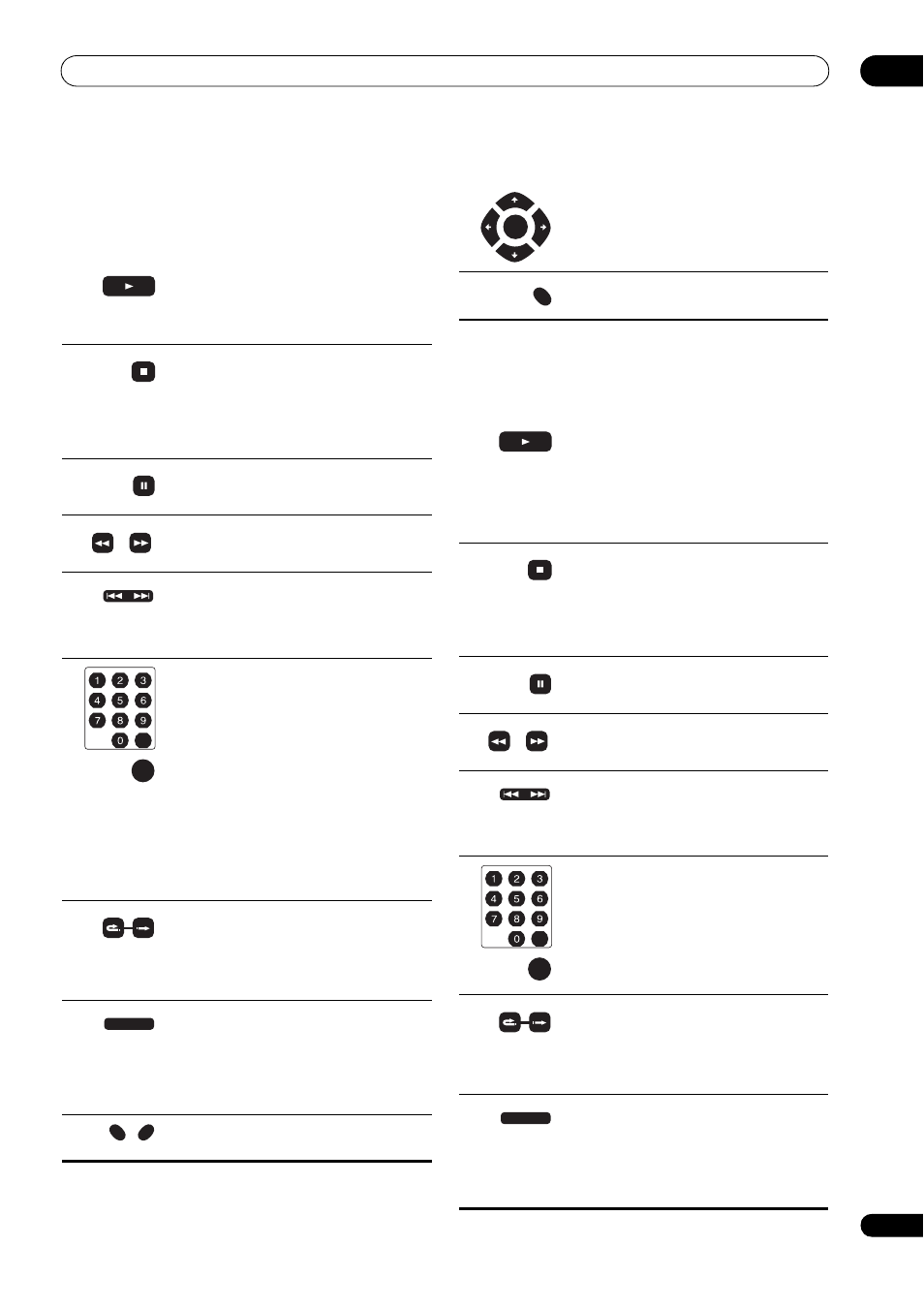 1 2 3
4 5 6
7 8 9
0

1 2 3
4 5 6
7 8 9
0